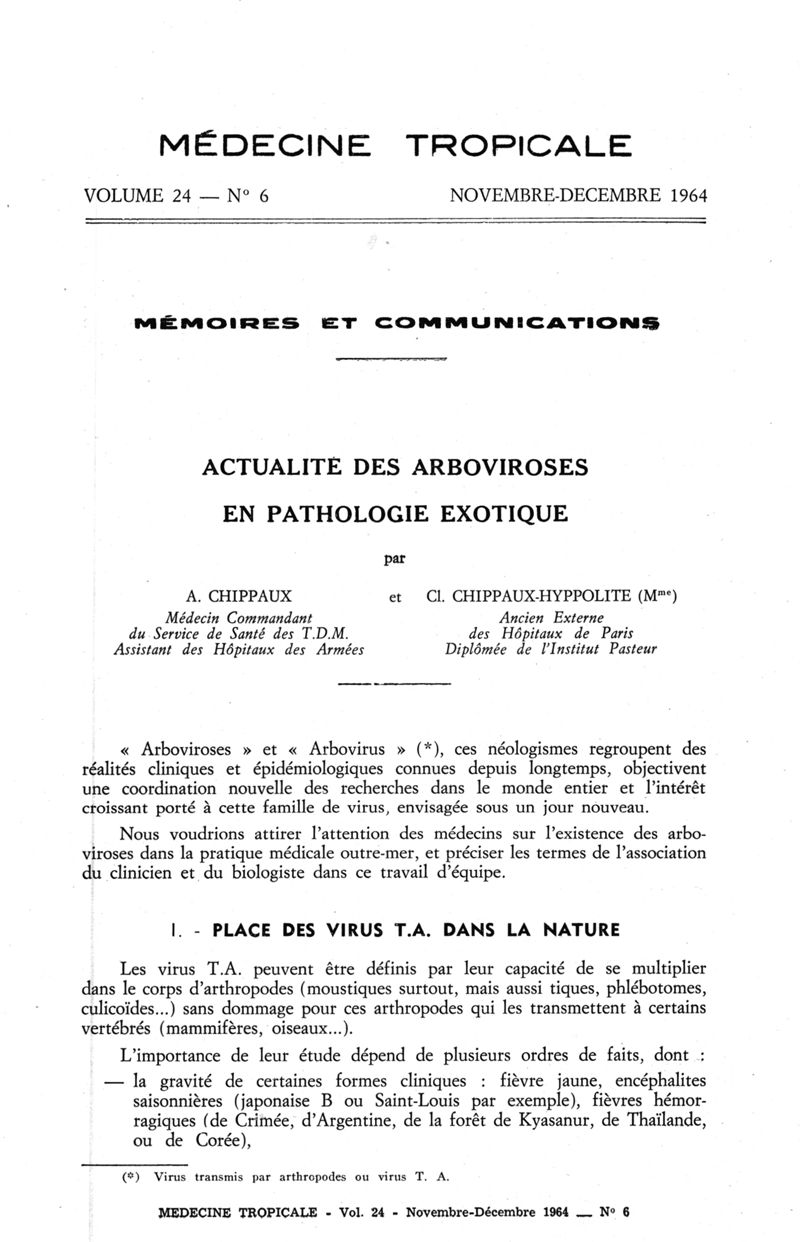 MÉDECINE TROPICALE

VOLUME 24 — N° 6

NOVEMBRE-DECEMBRE 1964

MÉMOIRES ET COMMUNICATIONS

ACTUALITÉ DES ARBOVIROSES EN PATHOLOGIE EXOTIQUE

par

A. CHIPPAUX
Médecin Commandant
du Service de Santé des T.D.M.
Assistant des Hôpitaux des Armées

et

Cl. CHIPPAUX-HYPPOLITE (M$^{me}$)
Ancien Externe
des Hôpitaux de Paris
Diplômée de l'Institut Pasteur

« Arboviroses » et « Arbovirus » (*), ces néologismes regroupent des réalités cliniques et épidémiologiques connues depuis longtemps, objectivent une coordination nouvelle des recherches dans le monde entier et l'intérêt croissant porté à cette famille de virus, envisagée sous un jour nouveau.

Nous voudrions attirer l'attention des médecins sur l'existence des arboviroses dans la pratique médicale outre-mer, et préciser les termes de l'association du clinicien et du biologiste dans ce travail d'équipe.

I. - PLACE DES VIRUS T.A. DANS LA NATURE

Les virus T.A. peuvent être définis par leur capacité de se multiplier dans le corps d'arthropodes (moustiques surtout, mais aussi tiques, phlébotomes, culicoïdes...) sans dommage pour ces arthropodes qui les transmettent à certains vertébrés (mammifères, oiseaux...).

L'importance de leur étude dépend de plusieurs ordres de faits, dont :

— la gravité de certaines formes cliniques : fièvre jaune, encéphalites saisonnières (japonaise B ou Saint-Louis par exemple), fièvres hémorragiques (de Crimée, d'Argentine, de la forêt de Kyasanur, de Thaïlande, ou de Corée),

(*) Virus transmis par arthropodes ou virus T. A.

MEDECINE TROPICALE - Vol. 24 - Novembre-Décembre 1964 — N° 6